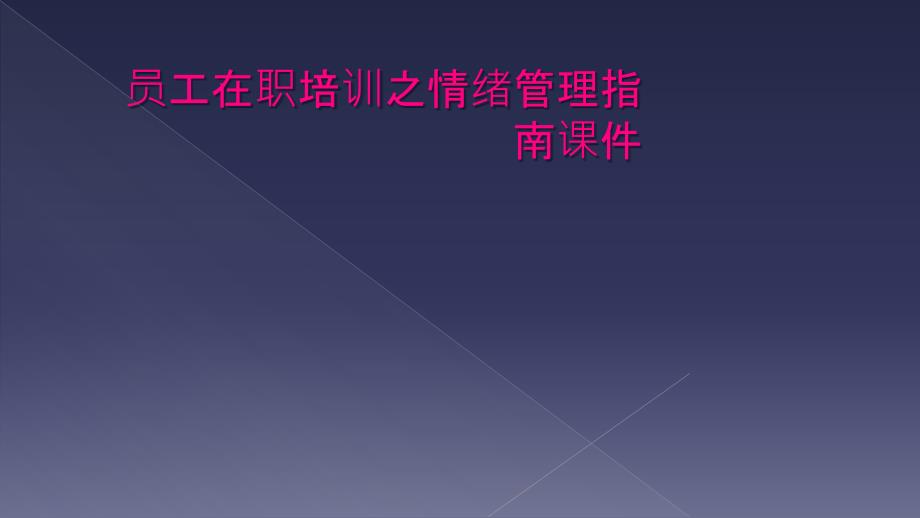 员工在职培训之情绪管理指南课件